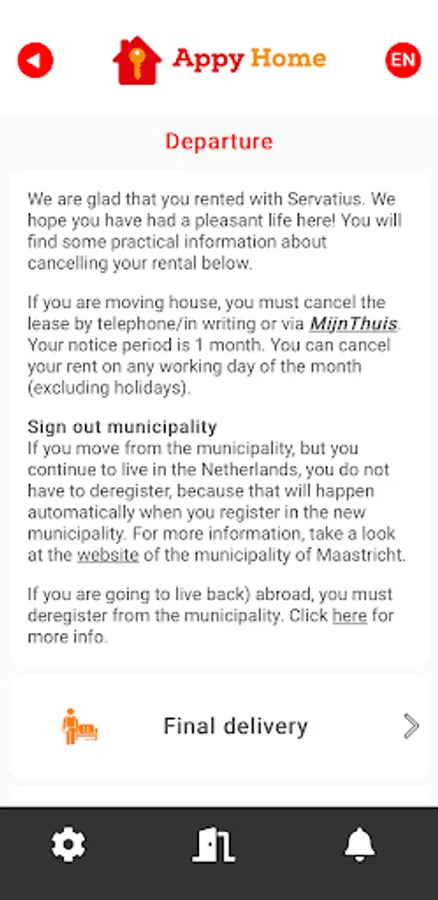 Appy Home

EN

Departure

We are glad that you rented with Servatius. We hope you have had a pleasant life here! You will find some practical information about cancelling your rental below.

If you are moving house, you must cancel the lease by telephone/in writing or via MijnThuis. Your notice period is 1 month. You can cancel your rent on any working day of the month (excluding holidays).

Sign out municipality
If you move from the municipality, but you continue to live in the Netherlands, you do not have to deregister, because that will happen automatically when you register in the new municipality. For more information, take a look at the website of the municipality of Maastricht.

If you are going to live back) abroad, you must deregister from the municipality. Click here for more info.

Final delivery